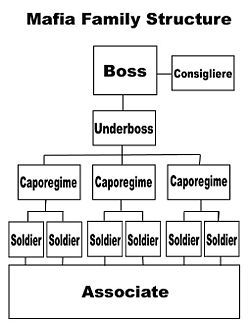 Mafia Family Structure

Boss

Consigliere

Underboss

Caporegime

Caporegime

Caporegime

Soldier

Soldier

Soldier

Soldier

Soldier

Soldier

Associate